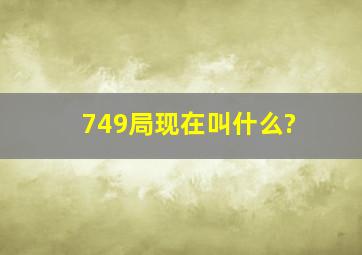 749局现在叫什么?